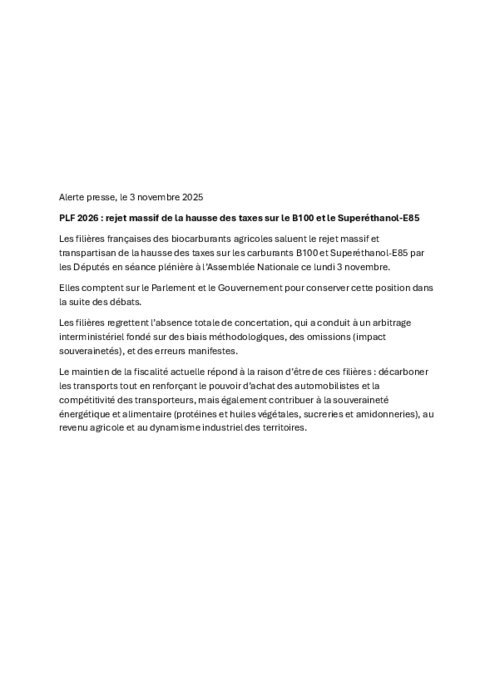 Alerte presse, le 3 novembre 2025

PLF 2026 : rejet massif de la hausse des taxes sur le B100 et le Superéthanol-E85

Les filières françaises des biocarburants agricoles saluent le rejet massif et transpartisan de la hausse des taxes sur les carburants B100 et Superéthanol-E85 par les Députés en séance plénière à l'Assemblée Nationale ce lundi 3 novembre.

Elles comptent sur le Parlement et le Gouvernement pour conserver cette position dans la suite des débats.

Les filières regrettent l'absence totale de concertation, qui a conduit à un arbitrage interministériel fondé sur des biais méthodologiques, des omissions (impact souverainetés), et des erreurs manifestes.

Le maintien de la fiscalité actuelle répond à la raison d'être de ces filières : décarboner les transports tout en renforçant le pouvoir d'achat des automobilistes et la compétitivité des transporteurs, mais également contribuer à la souveraineté énergétique et alimentaire (protéines et huiles végétales, sucreries et amidonneries), au revenu agricole et au dynamisme industriel des territoires.